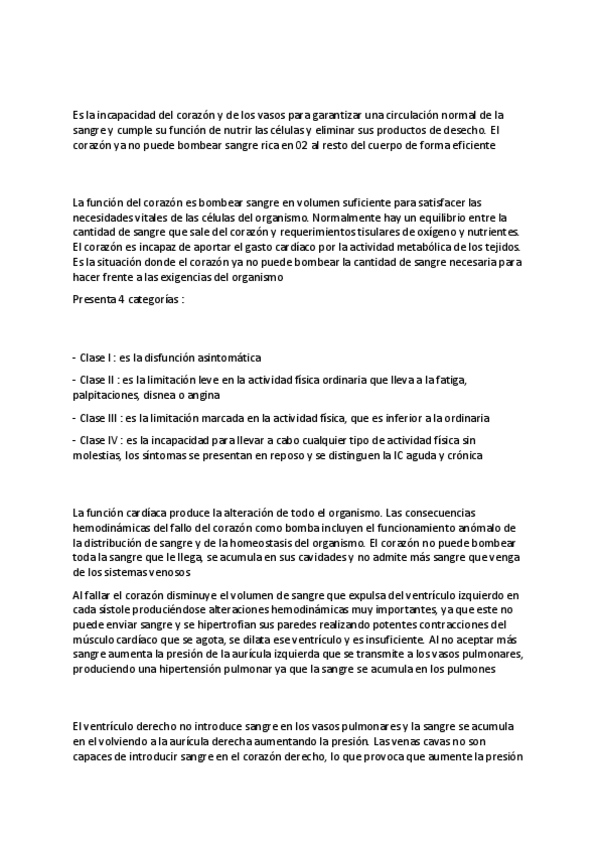 Es la incapacidad del corazón y de los vasos para garantizar una circulación normal de la sangre y cumple su función de nutrir las células y eliminar sus productos de desecho. El corazón ya no puede bombear sangre rica en 02 al resto del cuerpo de forma eficiente

La función del corazón es bombear sangre en volumen suficiente para satisfacer las necesidades vitales de las células del organismo. Normalmente hay un equilibrio entre la cantidad de sangre que sale del corazón y requerimientos tisulares de oxígeno y nutrientes. El corazón es incapaz de aportar el gasto cardíaco por la actividad metabólica de los tejidos. Es la situación donde el corazón ya no puede bombear la cantidad de sangre necesaria para hacer frente a las exigencias del organismo

Presenta 4 categorías :

- Clase I : es la disfunción asintomática

- Clase II : es la limitación leve en la actividad física ordinaria que lleva a la fatiga, palpitaciones, disnea o angina

- Clase III : es la limitación marcada en la actividad física, que es inferior a la ordinaria

- Clase IV : es la incapacidad para llevar a cabo cualquier tipo de actividad física sin molestias, los síntomas se presentan en reposo y se distinguen la IC aguda y crónica

La función cardíaca produce la alteración de todo el organismo. Las consecuencias hemodinámicas del fallo del corazón como bomba incluyen el funcionamiento anómalo de la distribución de sangre y de la homeostasis del organismo. El corazón no puede bombear toda la sangre que le llega, se acumula en sus cavidades y no admite más sangre que venga de los sistemas venosos

Al fallar el corazón disminuye el volumen de sangre que expulsa del ventrículo izquierdo en cada sístole produciéndose alteraciones hemodinámicas muy importantes, ya que este no puede enviar sangre y se hipertrofian sus paredes realizando potentes contracciones del músculo cardíaco que se agota, se dilata ese ventrículo y es insuficiente. Al no aceptar más sangre aumenta la presión de la aurícula izquierda que se transmite a los vasos pulmonares, produciendo una hipertensión pulmonar ya que la sangre se acumula en los pulmones

El ventrículo derecho no introduce sangre en los vasos pulmonares y la sangre se acumula en el volviendo a la aurícula derecha aumentando la presión. Las venas cavas no son capaces de introducir sangre en el corazón derecho, lo que provoca que aumente la presión